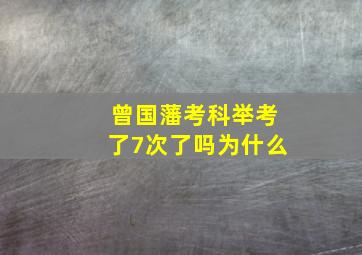 曾国藩考科举考了7次了吗为什么